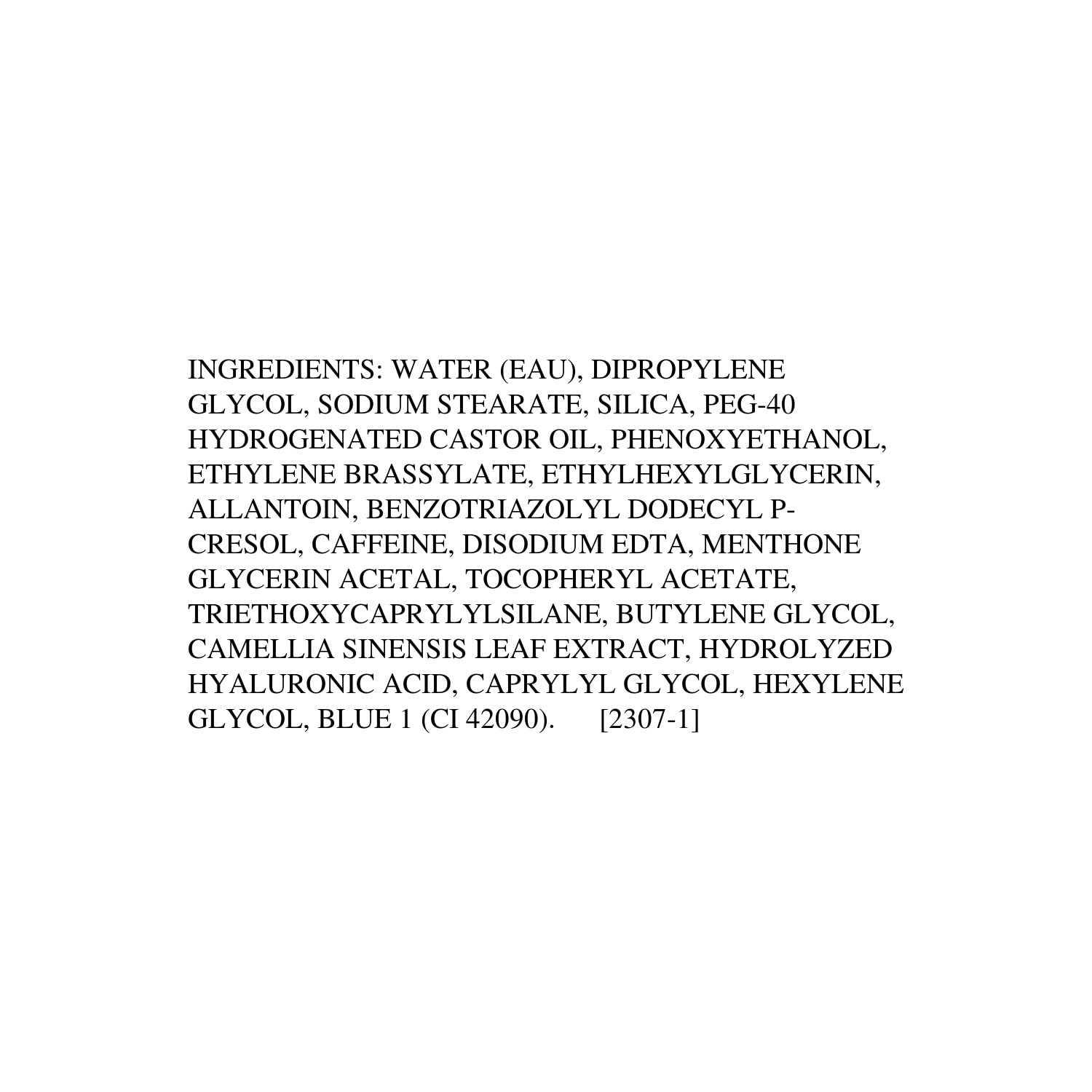 INGREDIENTS: WATER (EAU), DIPROPYLENE GLYCOL, SODIUM STEARATE, SILICA, PEG-40 HYDROGENATED CASTOR OIL, PHENOXYETHANOL, ETHYLENE BRASSYLATE, ETHYLHEXYLGLYCERIN, ALLANTOIN, BENZOTRIAZOLYL DODECYL P-CRESOL, CAFFEINE, DISODIUM EDTA, MENTHONE GLYCERIN ACETAL, TOCOPHERYL ACETATE, TRIETHOXYCAPRYLYLSILANE, BUTYLENE GLYCOL, CAMELLIA SINENSIS LEAF EXTRACT, HYDROLYZED HYALURONIC ACID, CAPRYLYL GLYCOL, HEXYLENE GLYCOL, BLUE 1 (CI 42090). [2307-1]